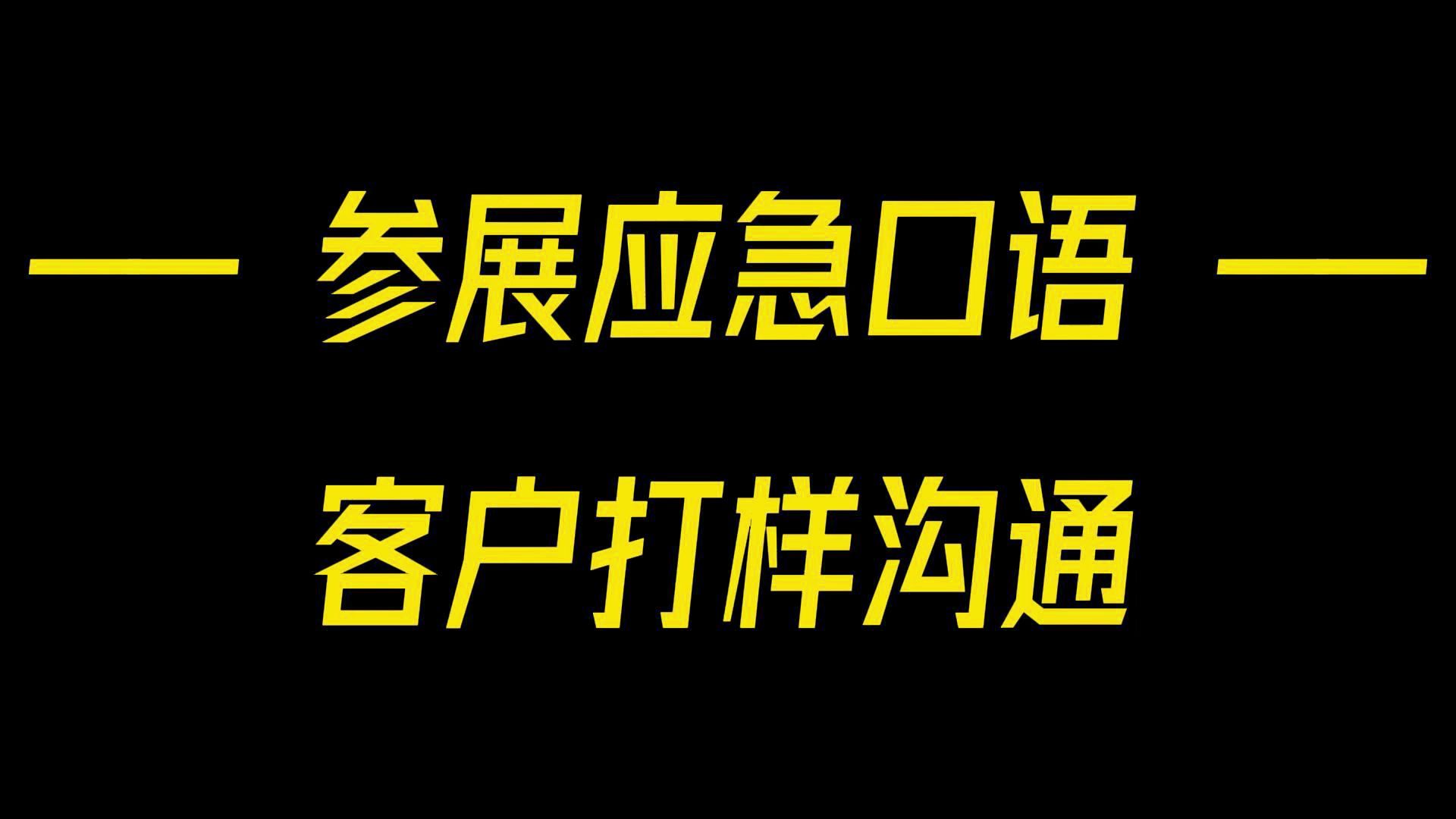 — 参展应急口语 —

客户打样沟通